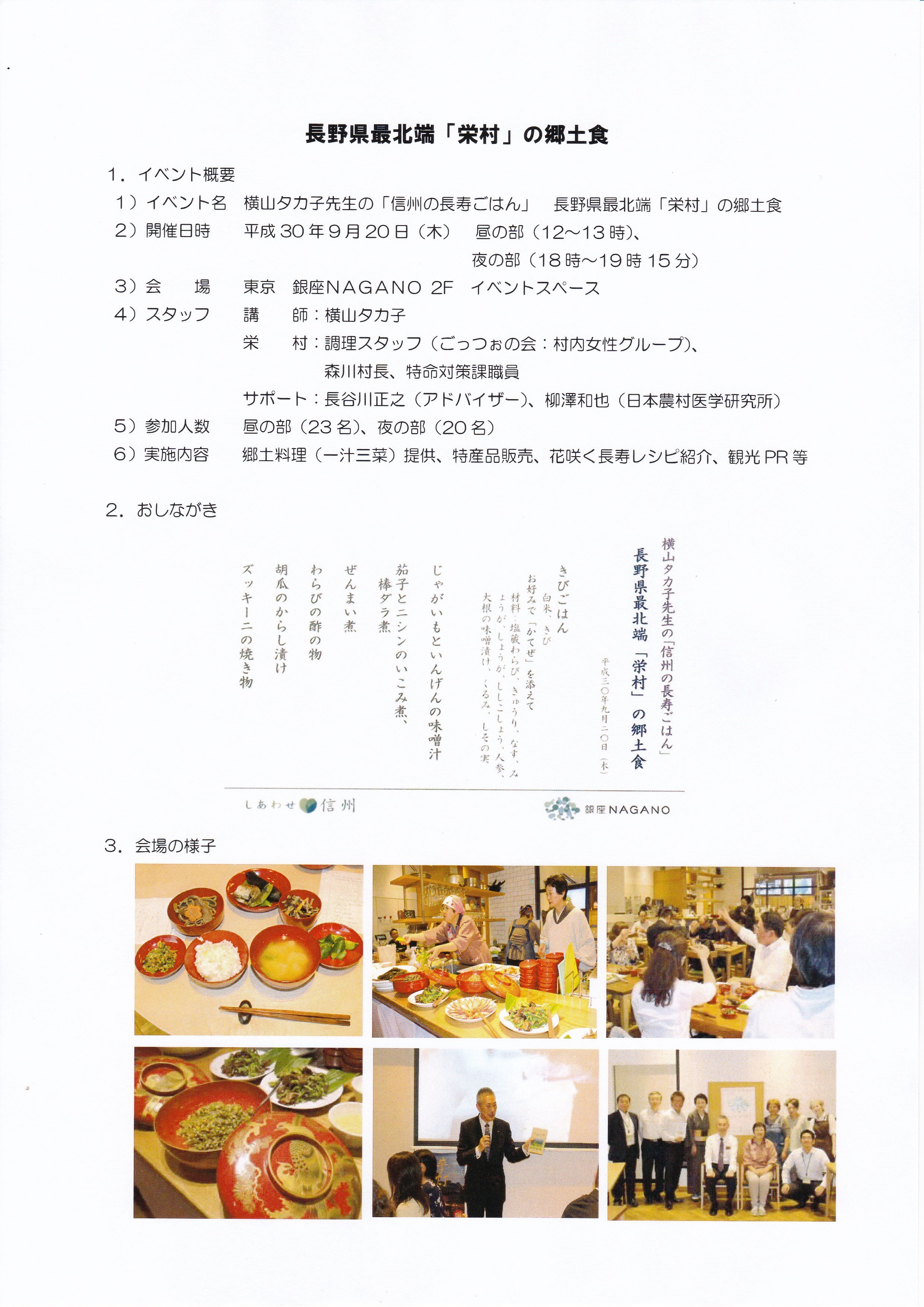 長野県最北端「栄村」の郷土食

1．イベント概要

1）イベント名　横山タカ子先生の「信州の長寿ごはん」　長野県最北端「栄村」の郷土食

2）開催日時　平成30年9月20日（木）　昼の部（12～13時）、夜の部（18時～19時15分）

3）会　場　東京　銀座NAGANO 2F　イベントスペース

4）スタッフ　講　師：横山タカ子
栄　村：調理スタッフ（ごっつぉの会：村内女性グループ）、森川村長、特命対策課職員
サポート：長谷川正之（アドバイザー）、柳澤和也（日本農村医学研究所）

5）参加人数　昼の部（23名）、夜の部（20名）

6）実施内容　郷土料理（一汁三菜）提供、特産品販売、花咲く長寿レシピ紹介、観光PR等

2．おしながき

横山タカ子先生の「信州の長寿ごはん」
長野県最北端「栄村」の郷土食

平成三〇年九月二〇日（木）

きびごはん
白米、きび
お好みで「かてぜ」を添えて
材料：塩蔵わらび、きゅうり、なす、みょうが、しょうが、ししこしょう、人参、大根の味噌漬け、くるみ、しその実

じゃがいもといんげんの味噌汁

茄子とニシンのいこみ煮、棒ダラ煮

ぜんまい煮

わらびの酢の物

胡瓜のからし漬け

ズッキーニの焼き物

しあわせ信州

銀座NAGANO

3．会場の様子